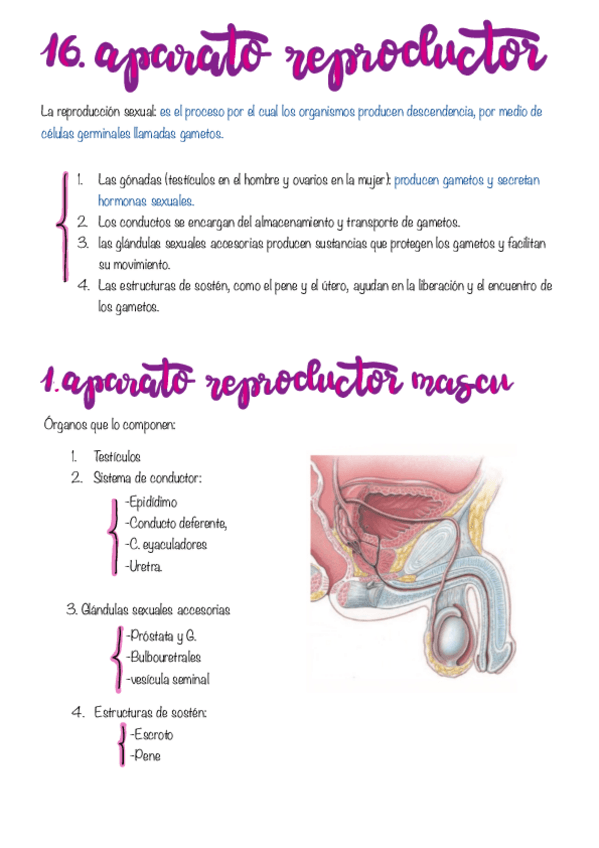 16. aparato reproductor

La reproducción sexual: es el proceso por el cual los organismos producen descendencia, por medio de células germinales llamadas gametos.

1. Las gónadas (testículos en el hombre y ovarios en la mujer): producen gametos y secretan hormonas sexuales.
2. Los conductos se encargan del almacenamiento y transporte de gametos.
3. las glándulas sexuales accesorias producen sustancias que protegen los gametos y facilitan su movimiento.
4. Las estructuras de sostén, como el pene y el útero, ayudan en la liberación y el encuentro de los gametos.

1. aparato reproductor mascu

Órganos que lo componen:

1. Testículos
2. Sistema de conductor:
-Epidídimo
-Conducto deferente,
-C. eyaculadores
-Uretra.

3. Glándulas sexuales accesorias
-Próstata y G.
-Bulbouretrales
-vesícula seminal

4. Estructuras de sostén:
-Escroto
-Pene